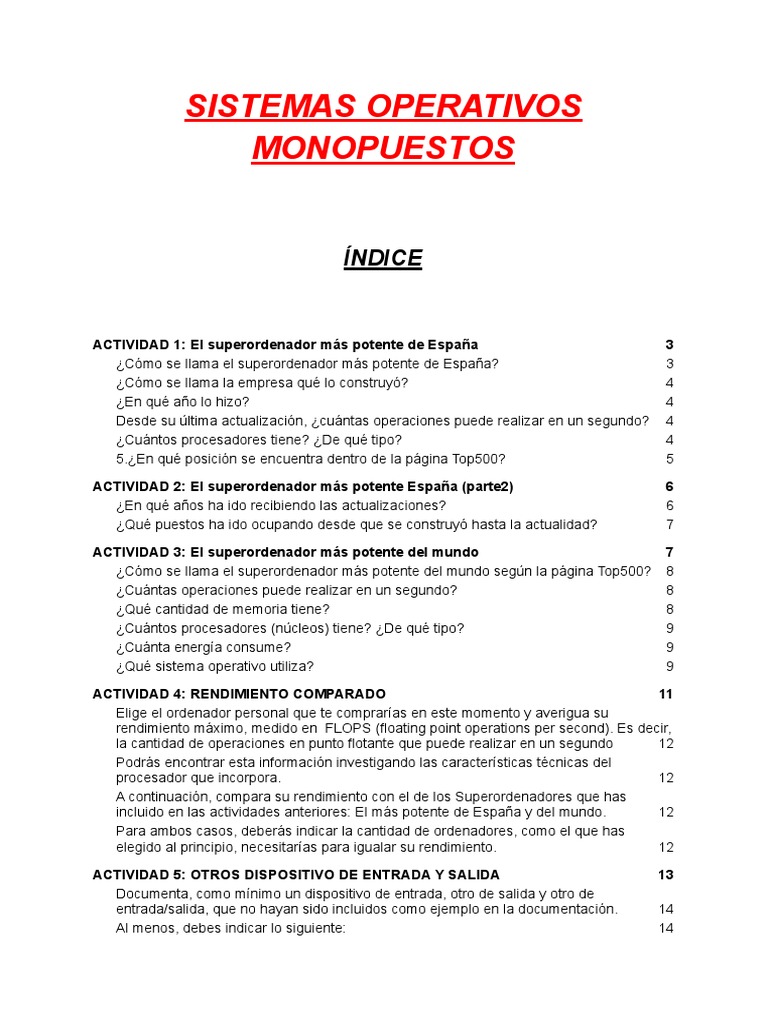 SISTEMAS OPERATIVOS MONOPUESTOS

ÍNDICE

ACTIVIDAD 1: El superordenador más potente de España 3
¿Cómo se llama el superordenador más potente de España? 3
¿Cómo se llama la empresa qué lo construyó? 4
¿En qué año lo hizo? 4
Desde su última actualización, ¿cuántas operaciones puede realizar en un segundo? 4
¿Cuántos procesadores tiene? ¿De qué tipo? 4
5.¿En qué posición se encuentra dentro de la página Top500? 5

ACTIVIDAD 2: El superordenador más potente España (parte2) 6
¿En qué años ha ido recibiendo las actualizaciones? 6
¿Qué puestos ha ido ocupando desde que se construyó hasta la actualidad? 7

ACTIVIDAD 3: El superordenador más potente del mundo 7
¿Cómo se llama el superordenador más potente del mundo según la página Top500? 8
¿Cuántas operaciones puede realizar en un segundo? 8
¿Qué cantidad de memoria tiene? 8
¿Cuántos procesadores (núcleos) tiene? ¿De qué tipo? 9
¿Cuánta energía consume? 9
¿Qué sistema operativo utiliza? 9

ACTIVIDAD 4: RENDIMIENTO COMPARADO 11
Elige el ordenador personal que te comprarías en este momento y averigua su rendimiento máximo, medido en FLOPS (floating point operations per second). Es decir, la cantidad de operaciones en punto flotante que puede realizar en un segundo 12
Podrás encontrar esta información investigando las características técnicas del procesador que incorpora. 12
A continuación, compara su rendimiento con el de los Superordenadores que has incluido en las actividades anteriores: El más potente de España y del mundo. 12
Para ambos casos, deberás indicar la cantidad de ordenadores, como el que has elegido al principio, necesitarías para igualar su rendimiento. 12

ACTIVIDAD 5: OTROS DISPOSITIVO DE ENTRADA Y SALIDA 13
Documenta, como mínimo un dispositivo de entrada, otro de salida y otro de entrada/salida, que no hayan sido incluidos como ejemplo en la documentación. 14
Al menos, debes indicar lo siguiente: 14